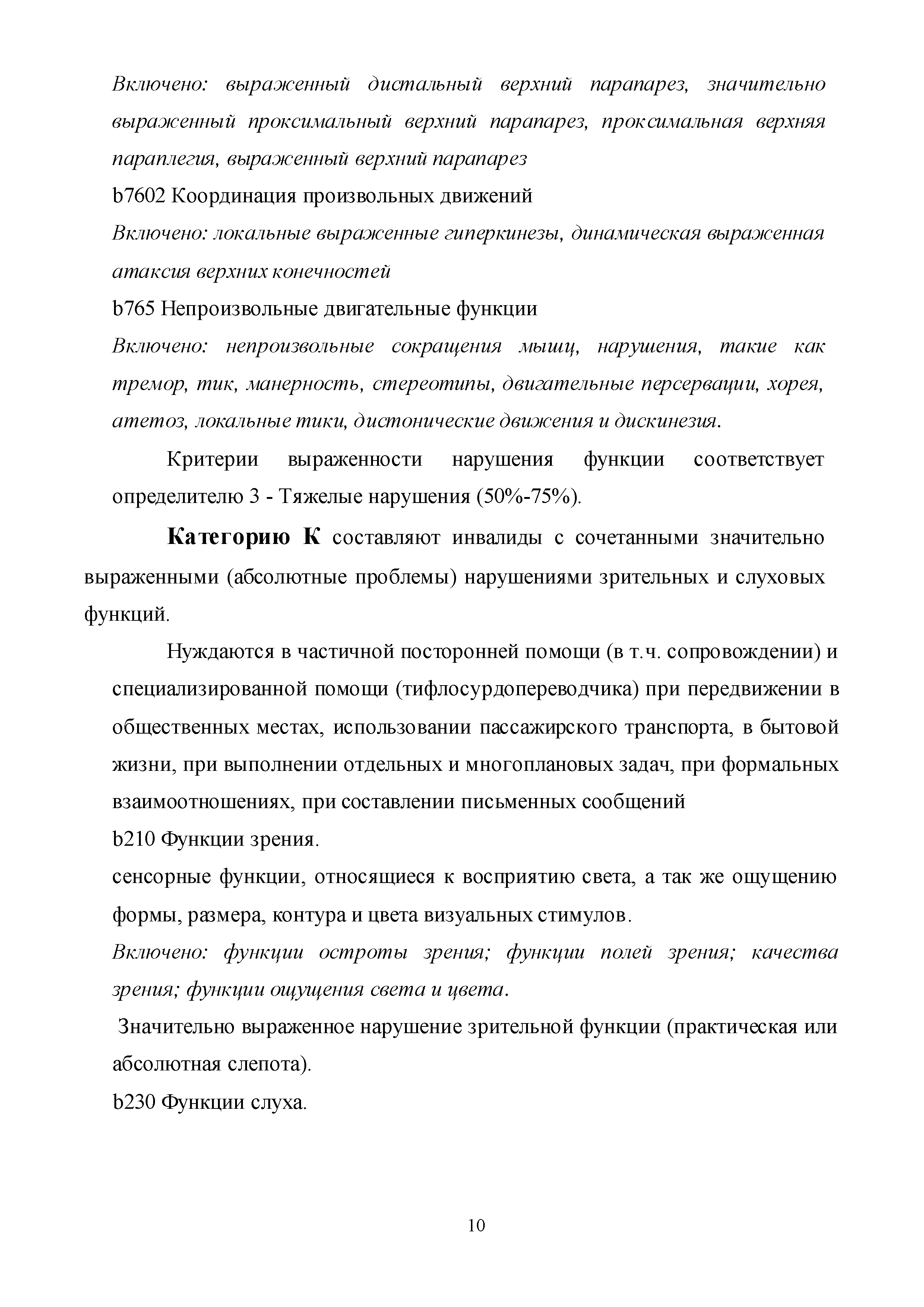 Включено: выраженный дистальный верхний парапарез, значительно выраженный проксимальный верхний парапарез, проксимальная верхняя параплегия, выраженный верхний парапарез

b7602 Координация произвольных движений

Включено: локальные выраженные гиперкинезы, динамическая выраженная атаксия верхних конечностей

b765 Непроизвольные двигательные функции

Включено: непроизвольные сокращения мышц, нарушения, такие как тремор, тик, манерность, стереотипы, двигательные персервации, хорея, атетоз, локальные тики, дистонические движения и дискинезия.

Критерии выраженности нарушения функции соответствует определителю 3 - Тяжелые нарушения (50%-75%).

Категорию К составляют инвалиды с сочетанными значительно выраженными (абсолютные проблемы) нарушениями зрительных и слуховых функций.

Нуждаются в частичной посторонней помощи (в т.ч. сопровождении) и специализированной помощи (тифлосурдопереводчика) при передвижении в общественных местах, использовании пассажирского транспорта, в бытовой жизни, при выполнении отдельных и многоплановых задач, при формальных взаимоотношениях, при составлении письменных сообщений

b210 Функции зрения.

сенсорные функции, относящиеся к восприятию света, а так же ощущению формы, размера, контура и цвета визуальных стимулов.

Включено: функции остроты зрения; функции полей зрения; качества зрения; функции ощущения света и цвета.

Значительно выраженное нарушение зрительной функции (практическая или абсолютная слепота).

b230 Функции слуха.

10